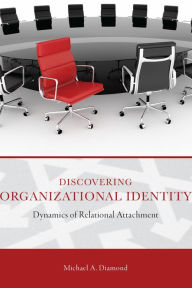 DISCOVERING
ORGANIZATIONAL IDENTITY

Dynamics of Relational Attachment

Michael A. Diamond